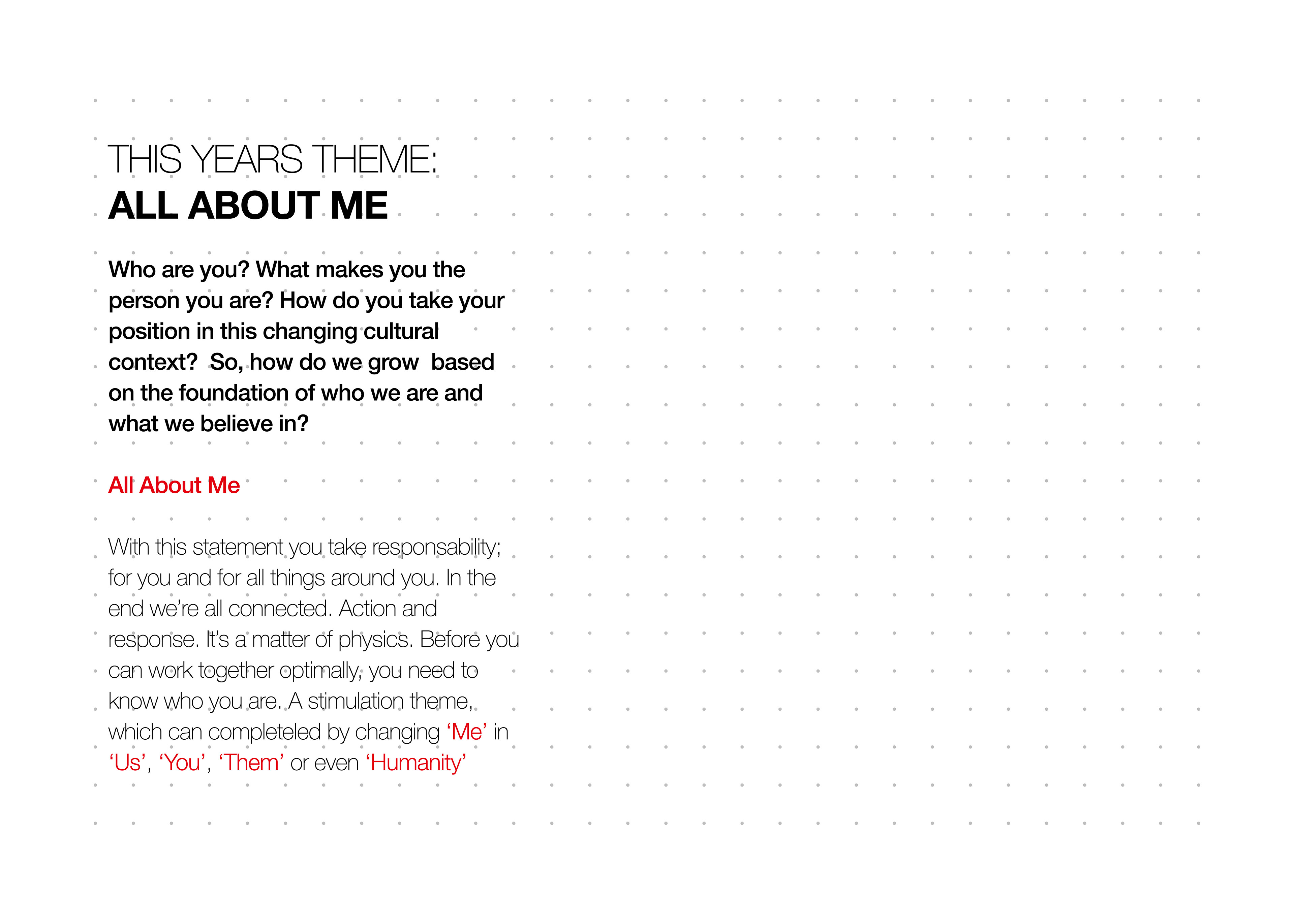 THIS YEARS THEME:
ALL ABOUT ME

Who are you? What makes you the person you are? How do you take your position in this changing cultural context?  So, how do we grow  based on the foundation of who we are and what we believe in?

All About Me

With this statement you take responsability; for you and for all things around you. In the end we're all connected. Action and response. It's a matter of physics. Before you can work together optimally, you need to know who you are. A stimulation theme, which can completeled by changing 'Me' in 'Us', 'You', 'Them' or even 'Humanity'